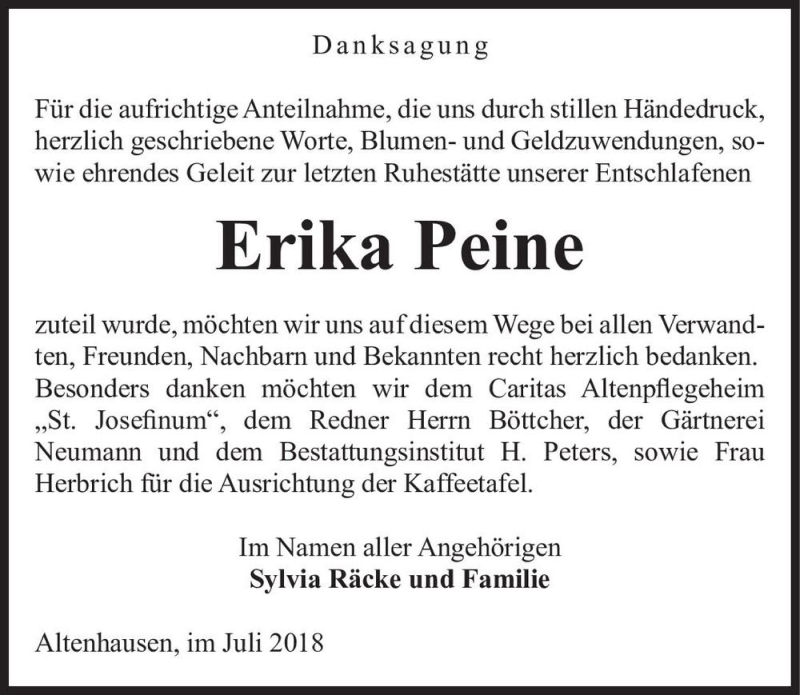 Danksagung

Für die aufrichtige Anteilnahme, die uns durch stillen Händedruck, herzlich geschriebene Worte, Blumen- und Geldzuwendungen, sowie ehrendes Geleit zur letzten Ruhestätte unserer Entschlafenen

Erika Peine

zuteil wurde, möchten wir uns auf diesem Wege bei allen Verwandten, Freunden, Nachbarn und Bekannten recht herzlich bedanken. Besonders danken möchten wir dem Caritas Altenpflegeheim „St. Josefinum“, dem Redner Herrn Böttcher, der Gärtnerei Neumann und dem Bestattungsinstitut H. Peters, sowie Frau Herbrich für die Ausrichtung der Kaffeetafel.

Im Namen aller Angehörigen
Sylvia Räcke und Familie

Altenhausen, im Juli 2018